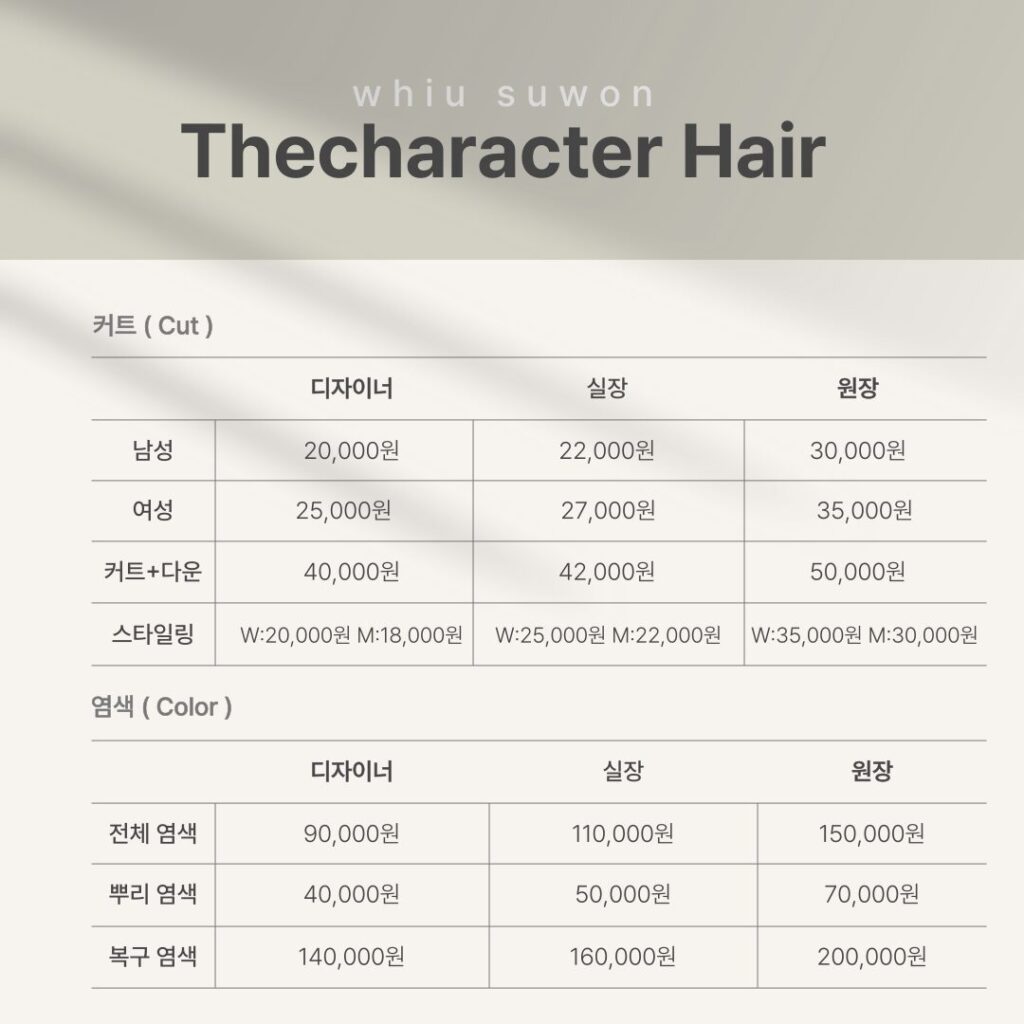 whiu suwon

Thecharacter Hair

커트 ( Cut )

| | 디자이너 | 실장 | 원장 |
|---|---|---|---|
| 남성 | 20,000원 | 22,000원 | 30,000원 |
| 여성 | 25,000원 | 27,000원 | 35,000원 |
| 커트+다운 | 40,000원 | 42,000원 | 50,000원 |
| 스타일링 | W:20,000원 M:18,000원 | W:25,000원 M:22,000원 | W:35,000원 M:30,000원 |

염색 ( Color )

| | 디자이너 | 실장 | 원장 |
|---|---|---|---|
| 전체 염색 | 90,000원 | 110,000원 | 150,000원 |
| 뿌리 염색 | 40,000원 | 50,000원 | 70,000원 |
| 복구 염색 | 140,000원 | 160,000원 | 200,000원 |